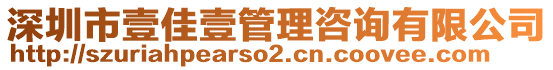 深圳市壹佳壹管理咨询有限公司
http://szuriahpearso2.cn.coovee.com